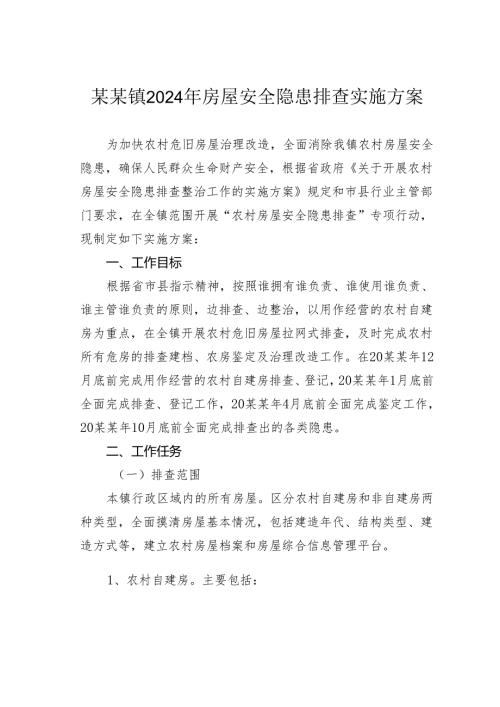 某某镇2024年房屋安全隐患排查实施方案

为加快农村危旧房屋治理改造，全面消除我镇农村房屋安全隐患，确保人民群众生命财产安全，根据省政府《关于开展农村房屋安全隐患排查整治工作的实施方案》规定和市县行业主管部门要求，在全镇范围开展“农村房屋安全隐患排查”专项行动，现制定如下实施方案：

一、工作目标

根据省市县指示精神，按照谁拥有谁负责、谁使用谁负责、谁主管谁负责的原则，边排查、边整治，以用作经营的农村自建房为重点，在全镇开展农村危旧房屋拉网式排查，及时完成农村所有危房的排查建档、农房鉴定及治理改造工作。在20某某年12月底前完成用作经营的农村自建房排查、登记，20某某年1月底前全面完成排查、登记工作，20某某年4月底前全面完成鉴定工作，20某某年10月底前全面完成排查出的各类隐患。

二、工作任务

（一）排查范围

本镇行政区域内的所有房屋。区分农村自建房和非自建房两种类型，全面摸清房屋基本情况，包括建造年代、结构类型、建造方式等，建立农村房屋档案和房屋综合信息管理平台。

1、农村自建房。主要包括：